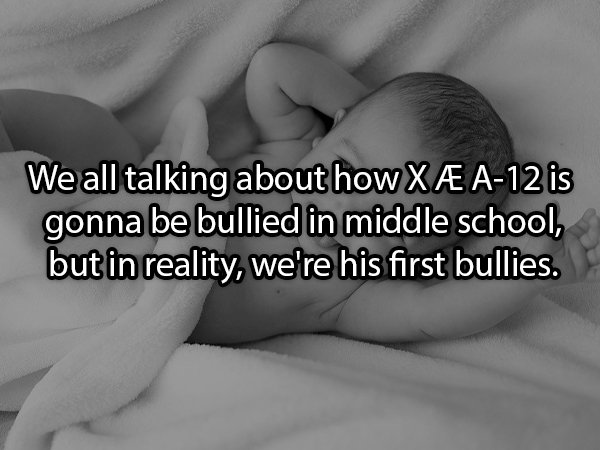 We all talking about how X Æ A-12 is gonna be bullied in middle school, but in reality, we're his first bullies.